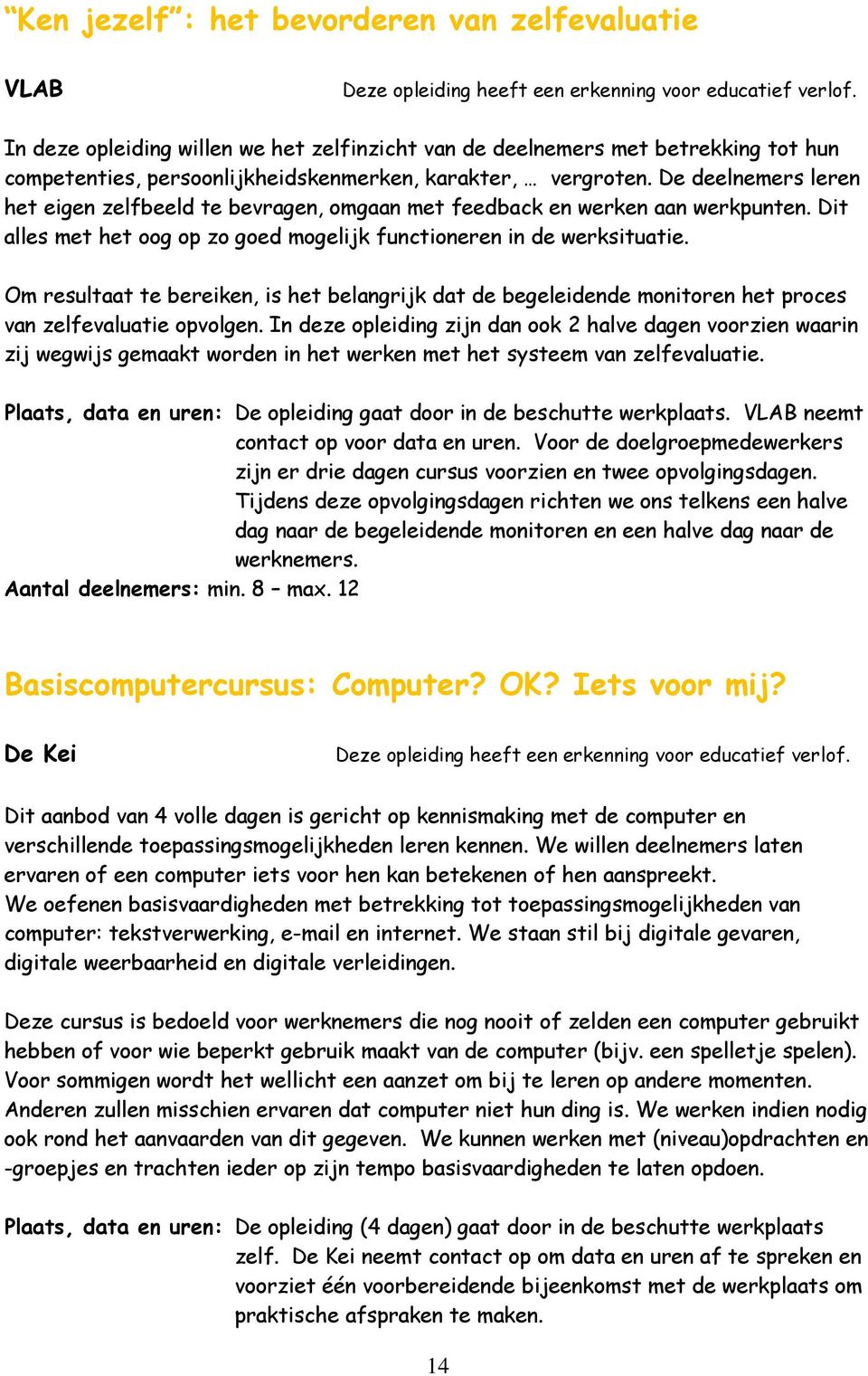 “Ken jezelf”: het bevorderen van zelfevaluatie

VLAB

Deze opleiding heeft een erkenning voor educatief verlof.

In deze opleiding willen we het zelfinzicht van de deelnemers met betrekking tot hun competenties, persoonlijkheidskenmerken, karakter, … vergroten. De deelnemers leren het eigen zelfbeeld te bevragen, omgaan met feedback en werken aan werkpunten. Dit alles met het oog op zo goed mogelijk functioneren in de werksituatie.

Om resultaat te bereiken, is het belangrijk dat de begeleidende monitoren het proces van zelfevaluatie opvolgen. In deze opleiding zijn dan ook 2 halve dagen voorzien waarin zij wegwijs gemaakt worden in het werken met het systeem van zelfevaluatie.

Plaats, data en uren: De opleiding gaat door in de beschutte werkplaats. VLAB neemt contact op voor data en uren. Voor de doelgroepmedewerkers zijn er drie dagen cursus voorzien en twee opvolgingsdagen. Tijdens deze opvolgingsdagen richten we ons telkens een halve dag naar de begeleidende monitoren en een halve dag naar de werknemers.
Aantal deelnemers: min. 8 – max. 12

Basiscomputercursus: Computer? OK? Iets voor mij?

De Kei

Deze opleiding heeft een erkenning voor educatief verlof.

Dit aanbod van 4 volle dagen is gericht op kennismaking met de computer en verschillende toepassingsmogelijkheden leren kennen. We willen deelnemers laten ervaren of een computer iets voor hen kan betekenen of hen aanspreekt.
We oefenen basisvaardigheden met betrekking tot toepassingsmogelijkheden van computer: tekstverwerking, e-mail en internet. We staan stil bij digitale gevaren, digitale weerbaarheid en digitale verleidingen.

Deze cursus is bedoeld voor werknemers die nog nooit of zelden een computer gebruikt hebben of voor wie beperkt gebruik maakt van de computer (bijv. een spelletje spelen). Voor sommigen wordt het wellicht een aanzet om bij te leren op andere momenten. Anderen zullen misschien ervaren dat computer niet hun ding is. We werken indien nodig ook rond het aanvaarden van dit gegeven. We kunnen werken met (niveau)opdrachten en -groepjes en trachten ieder op zijn tempo basisvaardigheden te laten opdoen.

Plaats, data en uren: De opleiding (4 dagen) gaat door in de beschutte werkplaats zelf. De Kei neemt contact op om data en uren af te spreken en voorziet één voorbereidende bijeenkomst met de werkplaats om praktische afspraken te maken.

14